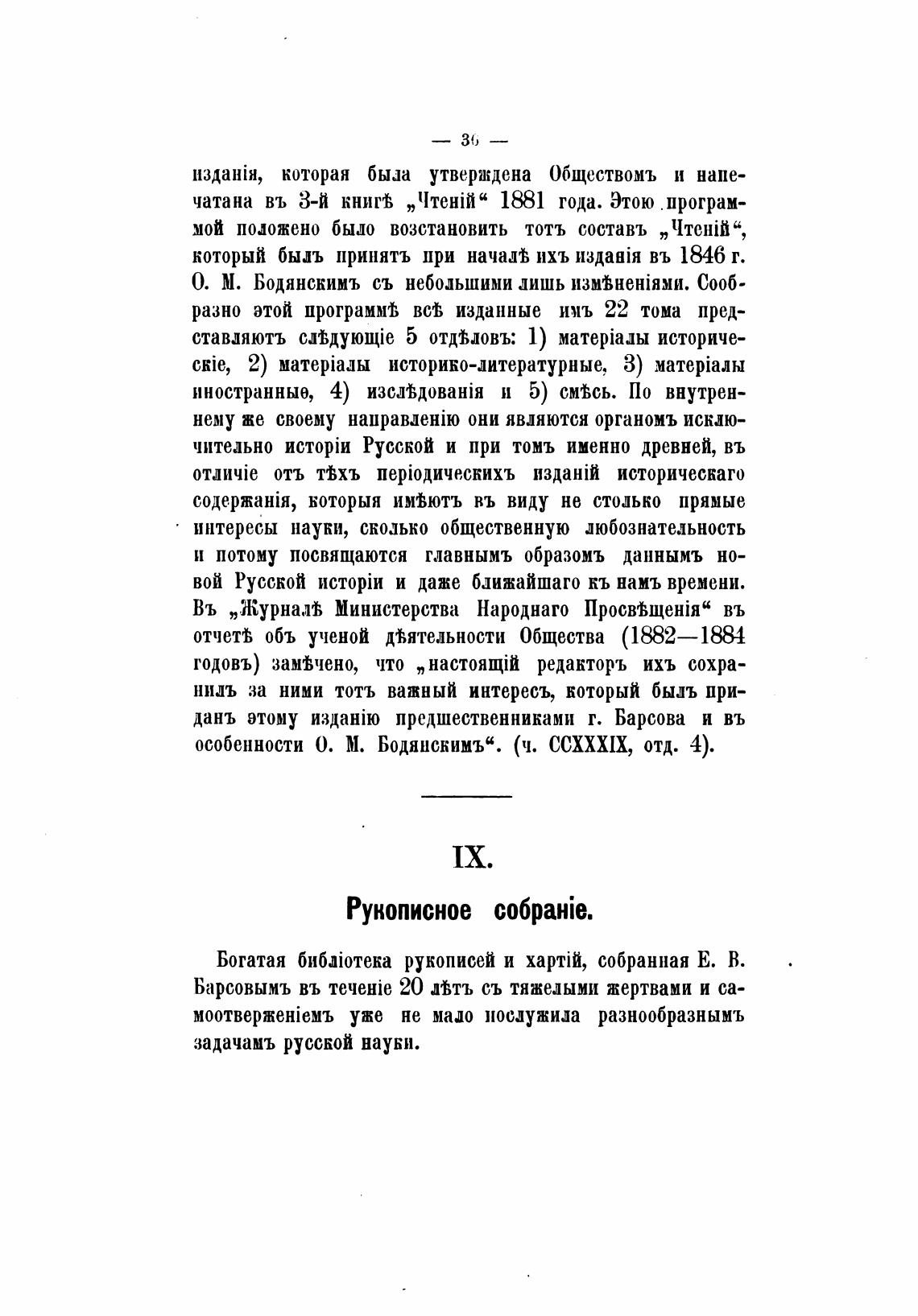 — 36 —

изданія, которая была утверждена Обществомъ и напечатана въ 3-й книгѣ „Чтеній“ 1881 года. Этою программой положено было возстановить тотъ составъ „Чтеній“, который былъ принятъ при началѣ ихъ изданія въ 1846 г. О. М. Бодянскимъ съ небольшими лишь измѣненіями. Сообразно этой программѣ всѣ изданные имъ 22 тома представляютъ слѣдующіе 5 отдѣловъ: 1) матеріалы историческіе, 2) матеріалы историко-литературные, 3) матеріалы иностранные, 4) изслѣдованія и 5) смѣсь. По внутреннему же своему направленію они являются органомъ исключительно исторіи Русской и при томъ именно древней, въ отличіе отъ тѣхъ періодическихъ изданій историческаго содержанія, которыя имѣютъ въ виду не столько прямые интересы науки, сколько общественную любознательность и потому посвящаются главнымъ образомъ даннымъ новой Русской исторіи и даже ближайшаго къ намъ времени. Въ „Журналѣ Министерства Народнаго Просвѣщенія“ въ отчетѣ объ ученой дѣятельности Общества (1882—1884 годовъ) замѣчено, что „настоящій редакторъ ихъ сохранилъ за ними тотъ важный интересъ, который былъ приданъ этому изданію предшественниками г. Барсова и въ особенности О. М. Бодянскимъ“. (ч. CCXXXIX, отд. 4).

IX.

Рукописное собраніе.

Богатая библіотека рукописей и хартій, собранная Е. В. Барсовымъ въ теченіе 20 лѣтъ съ тяжелыми жертвами и самоотверженіемъ уже не мало послужила разнообразнымъ задачамъ русской науки.